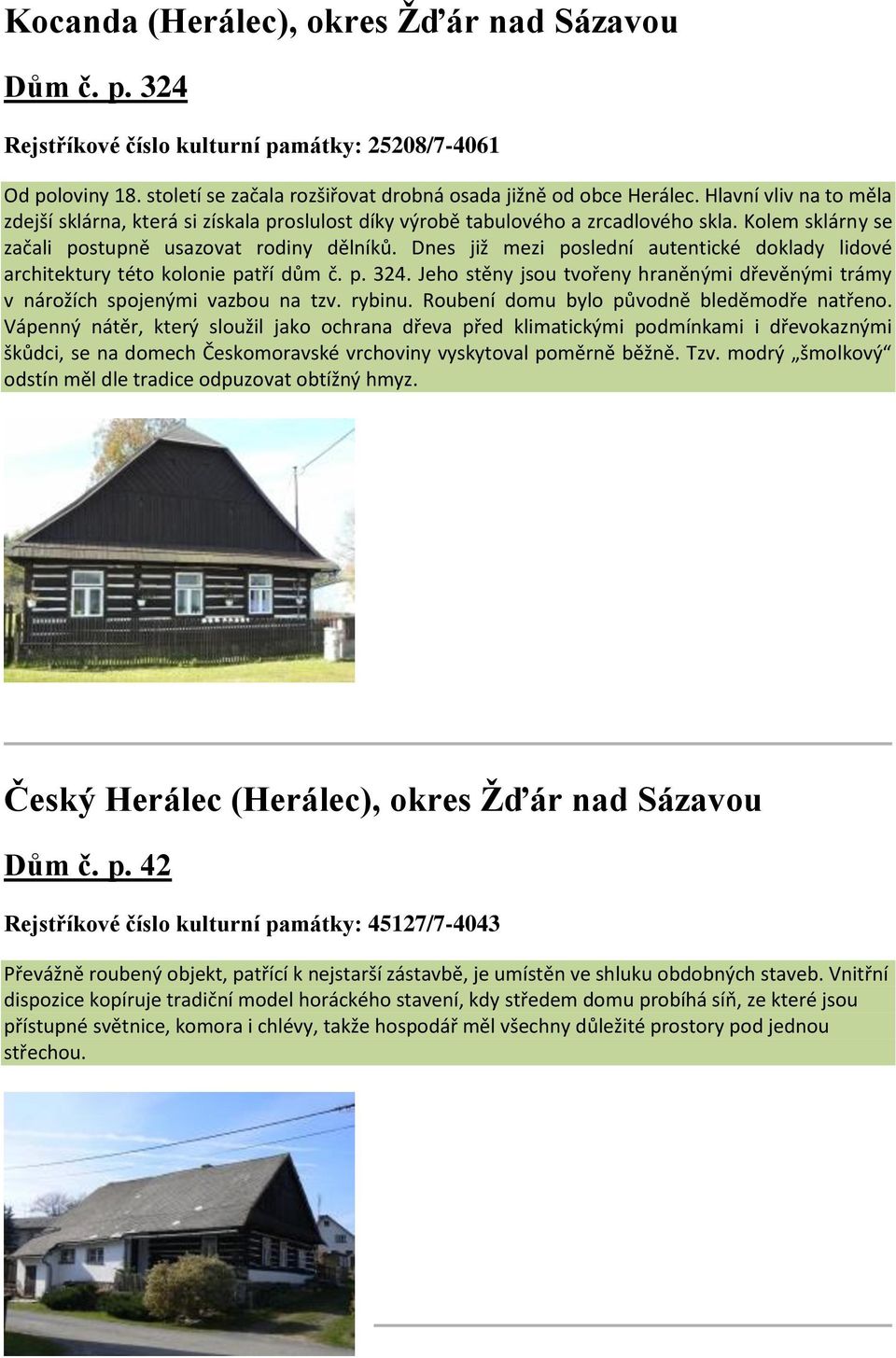 Kocanda (Herálec), okres Žďár nad Sázavou

Dům č. p. 324

Rejstříkové číslo kulturní památky: 25208/7-4061

Od poloviny 18. století se začala rozšiřovat drobná osada jižně od obce Herálec. Hlavní vliv na to měla zdejší sklárna, která si získala proslulost díky výrobě tabulového a zrcadlového skla. Kolem sklárny se začali postupně usazovat rodiny dělníků. Dnes již mezi poslední autentické doklady lidové architektury této kolonie patří dům č. p. 324. Jeho stěny jsou tvořeny hraněnými dřevěnými trámy v nárožích spojenými vazbou na tzv. rybinu. Roubení domu bylo původně bleděmodře natřeno. Vápenný nátěr, který sloužil jako ochrana dřeva před klimatickými podmínkami i dřevokaznými škůdci, se na domech Českomoravské vrchoviny vyskytoval poměrně běžně. Tzv. modrý „šmolkový“ odstín měl dle tradice odpuzovat obtížný hmyz.

Český Herálec (Herálec), okres Žďár nad Sázavou

Dům č. p. 42

Rejstříkové číslo kulturní památky: 45127/7-4043

Převážně roubený objekt, patřící k nejstarší zástavbě, je umístěn ve shluku obdobných staveb. Vnitřní dispozice kopíruje tradiční model horáckého stavení, kdy středem domu probíhá síň, ze které jsou přístupné světnice, komora i chlévy, takže hospodář měl všechny důležité prostory pod jednou střechou.